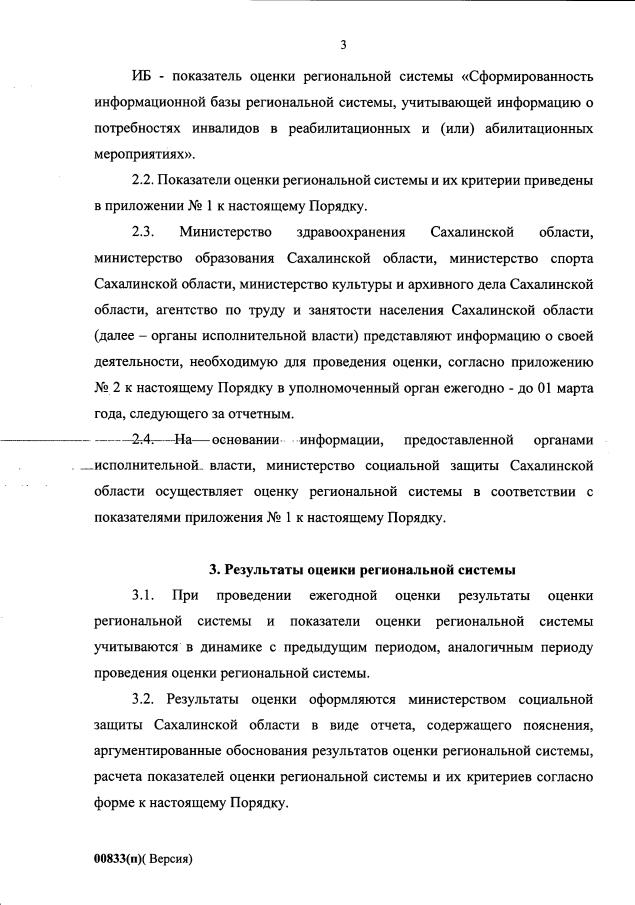 3

ИБ - показатель оценки региональной системы «Сформированность информационной базы региональной системы, учитывающей информацию о потребностях инвалидов в реабилитационных и (или) абилитационных мероприятиях».

2.2. Показатели оценки региональной системы и их критерии приведены в приложении № 1 к настоящему Порядку.

2.3. Министерство здравоохранения Сахалинской области, министерство образования Сахалинской области, министерство спорта Сахалинской области, министерство культуры и архивного дела Сахалинской области, агентство по труду и занятости населения Сахалинской области (далее – органы исполнительной власти) представляют информацию о своей деятельности, необходимую для проведения оценки, согласно приложению № 2 к настоящему Порядку в уполномоченный орган ежегодно - до 01 марта года, следующего за отчетным.

2.4. На основании информации, предоставленной органами исполнительной власти, министерство социальной защиты Сахалинской области осуществляет оценку региональной системы в соответствии с показателями приложения № 1 к настоящему Порядку.

3. Результаты оценки региональной системы

3.1. При проведении ежегодной оценки результаты оценки региональной системы и показатели оценки региональной системы учитываются в динамике с предыдущим периодом, аналогичным периоду проведения оценки региональной системы.

3.2. Результаты оценки оформляются министерством социальной защиты Сахалинской области в виде отчета, содержащего пояснения, аргументированные обоснования результатов оценки региональной системы, расчета показателей оценки региональной системы и их критериев согласно форме к настоящему Порядку.

00833(п)( Версия)